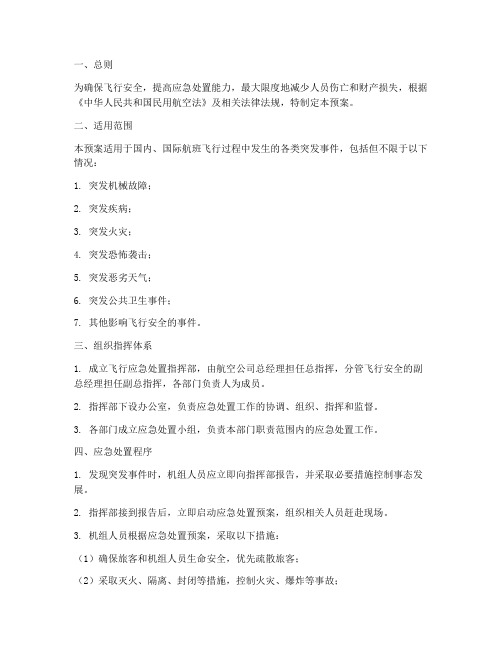 一、总则

为确保飞行安全，提高应急处置能力，最大限度地减少人员伤亡和财产损失，根据《中华人民共和国民用航空法》及相关法律法规，特制定本预案。

二、适用范围

本预案适用于国内、国际航班飞行过程中发生的各类突发事件，包括但不限于以下情况：

1. 突发机械故障；

2. 突发疾病；

3. 突发火灾；

4. 突发恐怖袭击；

5. 突发恶劣天气；

6. 突发公共卫生事件；

7. 其他影响飞行安全的事件。

三、组织指挥体系

1. 成立飞行应急处置指挥部，由航空公司总经理担任总指挥，分管飞行安全的副总经理担任副总指挥，各部门负责人为成员。

2. 指挥部下设办公室，负责应急处置工作的协调、组织、指挥和监督。

3. 各部门成立应急处置小组，负责本部门职责范围内的应急处置工作。

四、应急处置程序

1. 发现突发事件时，机组人员应立即向指挥部报告，并采取必要措施控制事态发展。

2. 指挥部接到报告后，立即启动应急处置预案，组织相关人员赶赴现场。

3. 机组人员根据应急处置预案，采取以下措施：

（1）确保旅客和机组人员生命安全，优先疏散旅客；

（2）采取灭火、隔离、封闭等措施，控制火灾、爆炸等事故；